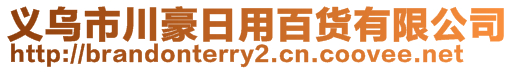 义乌市川豪日用百货有限公司
http://brandonterry2.cn.coovee.net